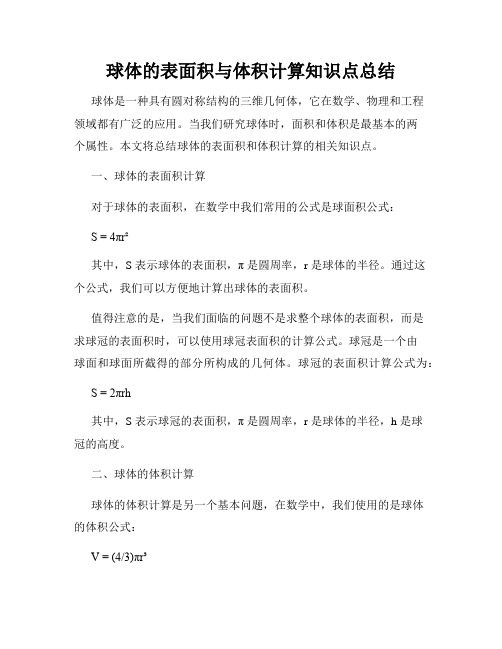 球体的表面积与体积计算知识点总结

球体是一种具有圆对称结构的三维几何体，它在数学、物理和工程领域都有广泛的应用。当我们研究球体时，面积和体积是最基本的两个属性。本文将总结球体的表面积和体积计算的相关知识点。

一、球体的表面积计算

对于球体的表面积，在数学中我们常用的公式是球面积公式：

$S = 4\pi r^2$

其中，S 表示球体的表面积，π 是圆周率，r 是球体的半径。通过这个公式，我们可以方便地计算出球体的表面积。

值得注意的是，当我们面临的问题不是求整个球体的表面积，而是求球冠的表面积时，可以使用球冠表面积的计算公式。球冠是一个由球面和球面所截得的部分所构成的几何体。球冠的表面积计算公式为：

$S = 2\pi rh$

其中，S 表示球冠的表面积，π 是圆周率，r 是球体的半径，h 是球冠的高度。

二、球体的体积计算

球体的体积计算是另一个基本问题，在数学中，我们使用的是球体的体积公式：

$V = (4/3)\pi r^3$